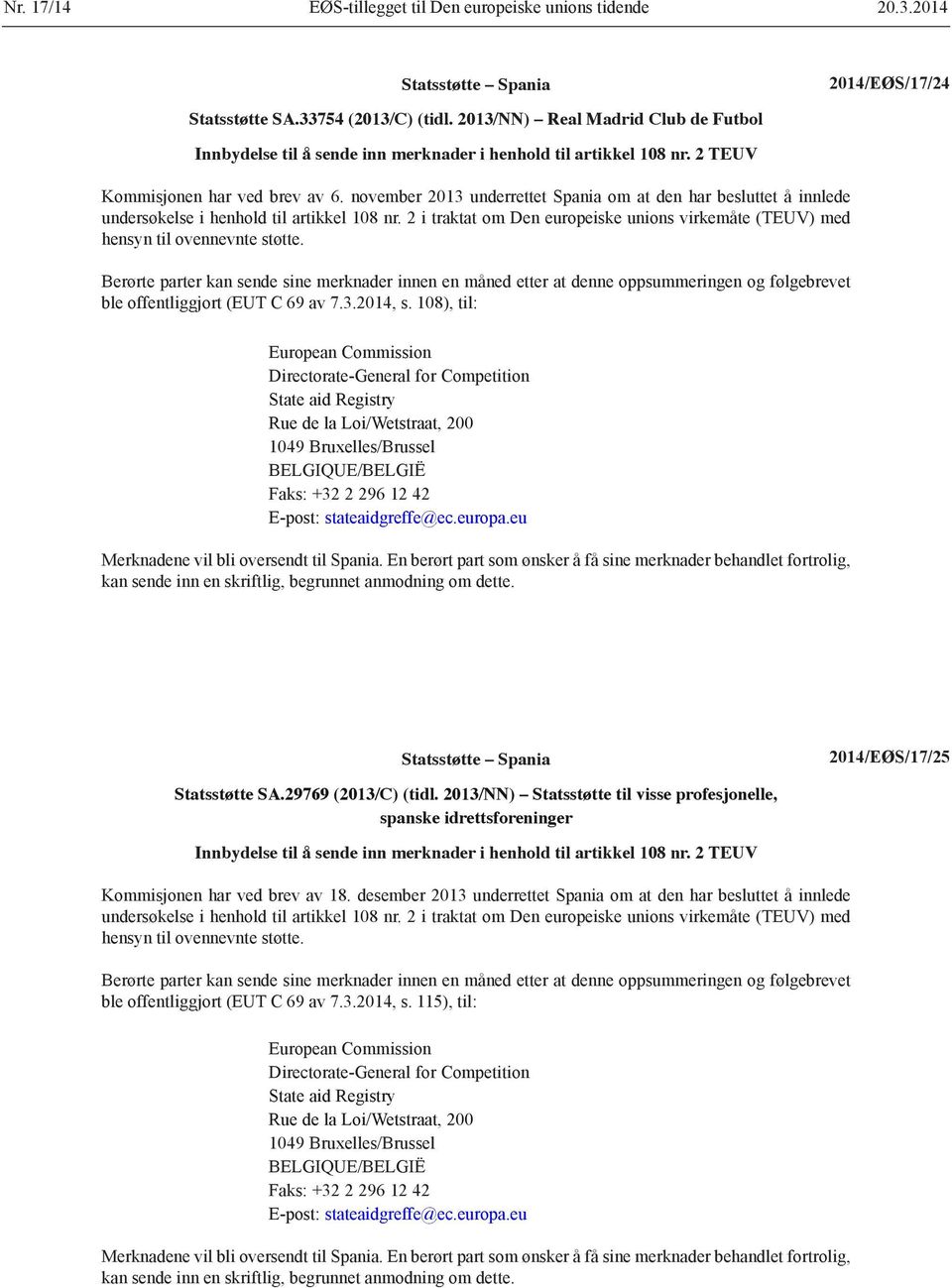 Nr. 17/14 EØS-tillegget til Den europeiske unions tidende 20.3.2014

Statsstøtte – Spania

2014/EØS/17/24

Statsstøtte SA.33754 (2013/C) (tidl. 2013/NN) – Real Madrid Club de Futbol

Innbydelse til å sende inn merknader i henhold til artikkel 108 nr. 2 TEUV

Kommisjonen har ved brev av 6. november 2013 underrettet Spania om at den har besluttet å innlede undersøkelse i henhold til artikkel 108 nr. 2 i traktat om Den europeiske unions virkemåte (TEUV) med hensyn til ovennevnte støtte.

Berørte parter kan sende sine merknader innen en måned etter at denne oppsummeringen og følgebrevet ble offentliggjort (EUT C 69 av 7.3.2014, s. 108), til:

European Commission
Directorate-General for Competition
State aid Registry
Rue de la Loi/Wetstraat, 200
1049 Bruxelles/Brussel
BELGIQUE/BELGIË
Faks: +32 2 296 12 42
E-post: stateaidgreffe@ec.europa.eu

Merknadene vil bli oversendt til Spania. En berørt part som ønsker å få sine merknader behandlet fortrolig, kan sende inn en skriftlig, begrunnet anmodning om dette.

Statsstøtte – Spania

2014/EØS/17/25

Statsstøtte SA.29769 (2013/C) (tidl. 2013/NN) – Statsstøtte til visse profesjonelle, spanske idrettsforeninger

Innbydelse til å sende inn merknader i henhold til artikkel 108 nr. 2 TEUV

Kommisjonen har ved brev av 18. desember 2013 underrettet Spania om at den har besluttet å innlede undersøkelse i henhold til artikkel 108 nr. 2 i traktat om Den europeiske unions virkemåte (TEUV) med hensyn til ovennevnte støtte.

Berørte parter kan sende sine merknader innen en måned etter at denne oppsummeringen og følgebrevet ble offentliggjort (EUT C 69 av 7.3.2014, s. 115), til:

European Commission
Directorate-General for Competition
State aid Registry
Rue de la Loi/Wetstraat, 200
1049 Bruxelles/Brussel
BELGIQUE/BELGIË
Faks: +32 2 296 12 42
E-post: stateaidgreffe@ec.europa.eu

Merknadene vil bli oversendt til Spania. En berørt part som ønsker å få sine merknader behandlet fortrolig, kan sende inn en skriftlig, begrunnet anmodning om dette.